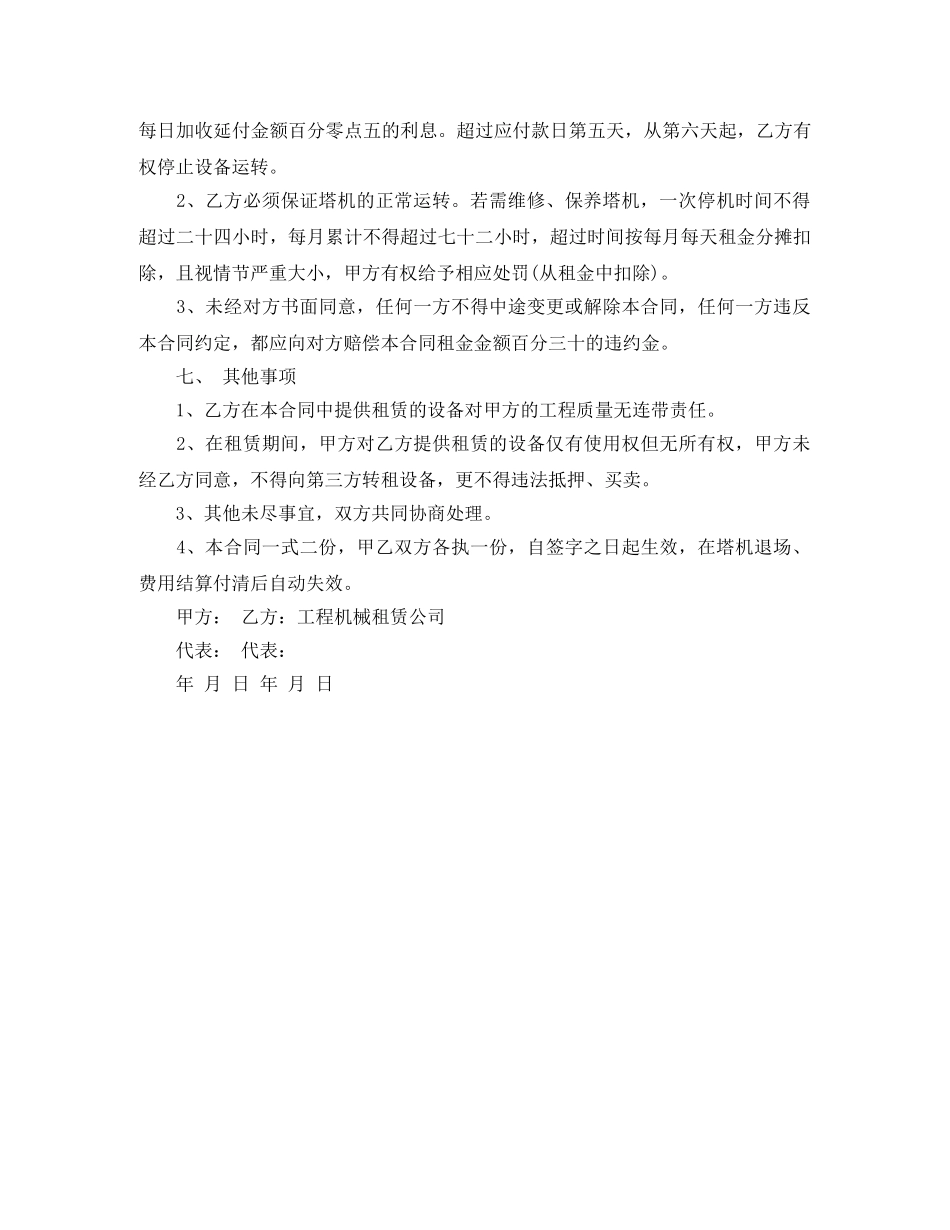 每日加收延付金额百分零点五的利息。超过应付款日第五天，从第六天起，乙方有权停止设备运转。

2、乙方必须保证塔机的正常运转。若需维修、保养塔机，一次停机时间不得超过二十四小时，每月累计不得超过七十二小时，超过时间按每月每天租金分摊扣除，且视情节严重大小，甲方有权给予相应处罚(从租金中扣除)。

3、未经对方书面同意，任何一方不得中途变更或解除本合同，任何一方违反本合同约定，都应向对方赔偿本合同租金金额百分三十的违约金。

七、 其他事项

1、乙方在本合同中提供租赁的设备对甲方的工程质量无连带责任。

2、在租赁期间，甲方对乙方提供租赁的设备仅有使用权但无所有权，甲方未经乙方同意，不得向第三方转租设备，更不得违法抵押、买卖。

3、其他未尽事宜，双方共同协商处理。

4、本合同一式二份，甲乙双方各执一份，自签字之日起生效，在塔机退场、费用结算付清后自动失效。

甲方： 乙方：工程机械租赁公司

代表： 代表：

年 月 日 年 月 日